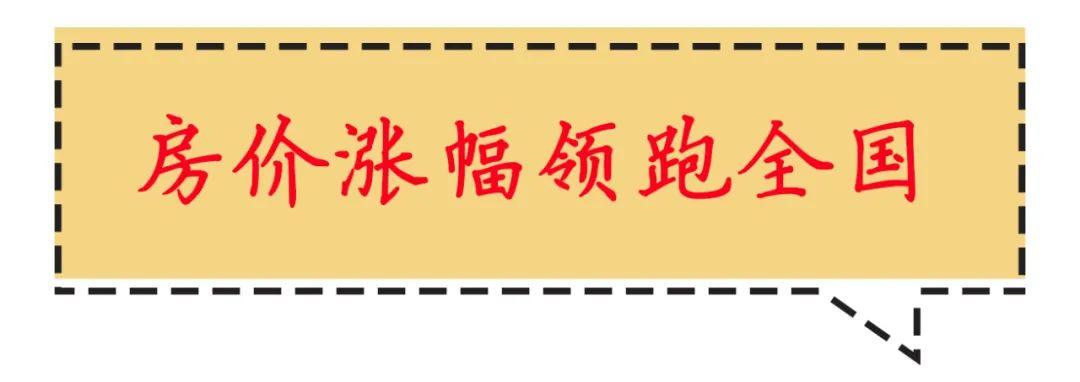 房价涨幅领跑全国